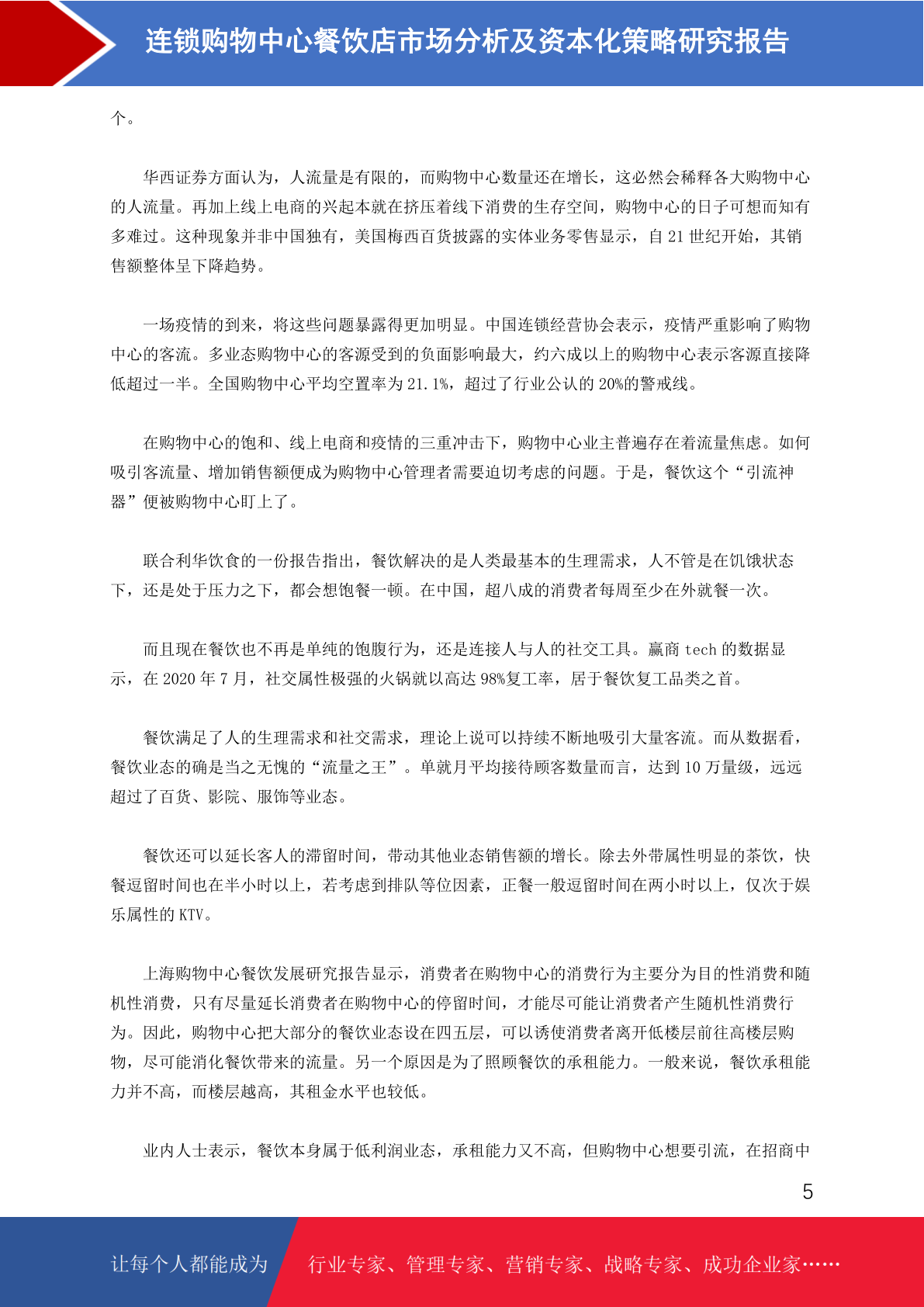 连锁购物中心餐饮店市场分析及资本化策略研究报告

个。

华西证券方面认为，人流量是有限的，而购物中心数量还在增长，这必然会稀释各大购物中心的人流量。再加上线上电商的兴起本就在挤压着线下消费的生存空间，购物中心的日子可想而知有多难过。这种现象并非中国独有，美国梅西百货披露的实体业务零售显示，自 21 世纪开始，其销售额整体呈下降趋势。

一场疫情的到来，将这些问题暴露得更加明显。中国连锁经营协会表示，疫情严重影响了购物中心的客流。多业态购物中心的客源受到的负面影响最大，约六成以上的购物中心表示客源直接降低超过一半。全国购物中心平均空置率为 21.1%，超过了行业公认的 20%的警戒线。

在购物中心的饱和、线上电商和疫情的三重冲击下，购物中心业主普遍存在着流量焦虑。如何吸引客流量、增加销售额便成为购物中心管理者需要迫切考虑的问题。于是，餐饮这个“引流神器”便被购物中心盯上了。

联合利华饮食的一份报告指出，餐饮解决的是人类最基本的生理需求，人不管是在饥饿状态下，还是处于压力之下，都会想饱餐一顿。在中国，超八成的消费者每周至少在外就餐一次。

而且现在餐饮也不再是单纯的饱腹行为，还是连接人与人的社交工具。赢商 tech 的数据显示，在 2020 年 7 月，社交属性极强的火锅就以高达 98%复工率，居于餐饮复工品类之首。

餐饮满足了人的生理需求和社交需求，理论上说可以持续不断地吸引大量客流。而从数据看，餐饮业态的确是当之无愧的“流量之王”。单就月平均接待顾客数量而言，达到 10 万量级，远远超过了百货、影院、服饰等业态。

餐饮还可以延长客人的滞留时间，带动其他业态销售额的增长。除去外带属性明显的茶饮，快餐逗留时间也在半小时以上，若考虑到排队等位因素，正餐一般逗留时间在两小时以上，仅次于娱乐属性的 KTV。

上海购物中心餐饮发展研究报告显示，消费者在购物中心的消费行为主要分为目的性消费和随机性消费，只有尽量延长消费者在购物中心的停留时间，才能尽可能让消费者产生随机性消费行为。因此，购物中心把大部分的餐饮业态设在四五层，可以诱使消费者离开低楼层前往高楼层购物，尽可能消化餐饮带来的流量。另一个原因是为了照顾餐饮的承租能力。一般来说，餐饮承租能力并不高，而楼层越高，其租金水平也较低。

业内人士表示，餐饮本身属于低利润业态，承租能力又不高，但购物中心想要引流，在招商中

5

让每个人都能成为 行业专家、管理专家、营销专家、战略专家、成功企业家……